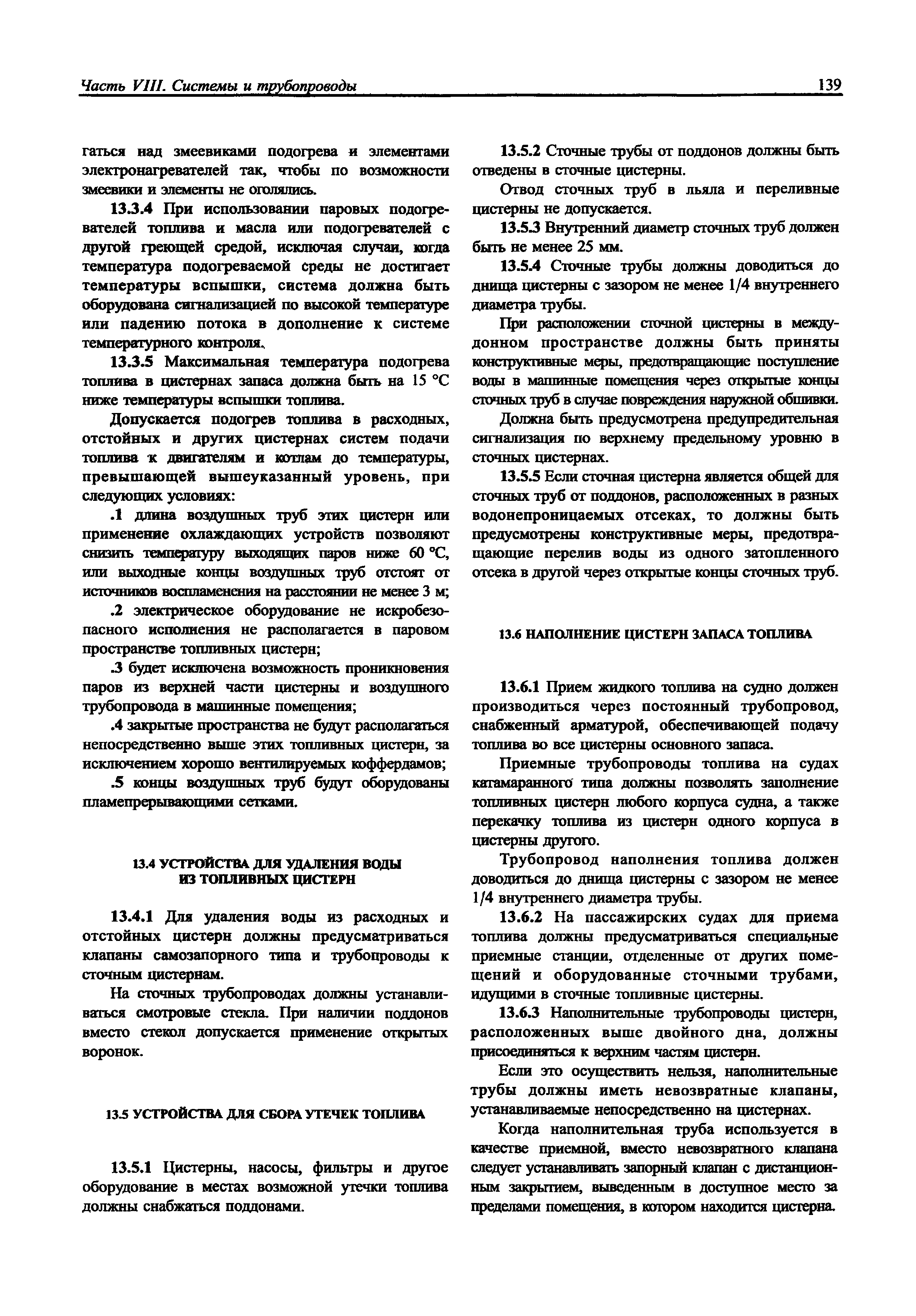 Часть VIII. Системы и трубопроводы 139

гаться над змеевиками подогрева и элементами электронагревателей так, чтобы по возможности змеевики и элементы не оголялись.

13.3.4 При использовании паровых подогревателей топлива и масла или подогревателей с другой греющей средой, исключая случаи, когда температура подогреваемой среды не достигает температуры вспышки, система должна быть оборудована сигнализацией по высокой температуре или падению потока в дополнение к системе температурного контроля.

13.3.5 Максимальная температура подогрева топлива в цистернах запаса должна быть на 15 °С ниже температуры вспышки топлива.

Допускается подогрев топлива в расходных, отстойных и других цистернах систем подачи топлива к двигателям и котлам до температуры, превышающей вышеуказанный уровень, при следующих условиях:

.1 длина воздушных труб этих цистерн или применение охлаждающих устройств позволяют снизить температуру выходящих паров ниже 60 °С, или выходные концы воздушных труб отстоят от источников воспламенения на расстоянии не менее 3 м;

.2 электрическое оборудование не искробезопасного исполнения не располагается в паровом пространстве топливных цистерн;

.3 будет исключена возможность проникновения паров из верхней части цистерны и воздушного трубопровода в машинные помещения;

.4 закрытые пространства не будут располагаться непосредственно выше этих топливных цистерн, за исключением хорошо вентилируемых коффердамов;

.5 концы воздушных труб будут оборудованы пламепрерывающими сетками.

13.4 УСТРОЙСТВА ДЛЯ УДАЛЕНИЯ ВОДЫ ИЗ ТОПЛИВНЫХ ЦИСТЕРН

13.4.1 Для удаления воды из расходных и отстойных цистерн должны предусматриваться клапаны самозапорного типа и трубопроводы к сточным цистернам.

На сточных трубопроводах должны устанавливаться смотровые стекла. При наличии поддонов вместо стекол допускается применение открытых воронок.

13.5 УСТРОЙСТВА ДЛЯ СБОРА УТЕЧЕК ТОПЛИВА

13.5.1 Цистерны, насосы, фильтры и другое оборудование в местах возможной утечки топлива должны снабжаться поддонами.

13.5.2 Сточные трубы от поддонов должны быть отведены в сточные цистерны.

Отвод сточных труб в льяла и переливные цистерны не допускается.

13.5.3 Внутренний диаметр сточных труб должен быть не менее 25 мм.

13.5.4 Сточные трубы должны доводиться до днища цистерны с зазором не менее 1/4 внутреннего диаметра трубы.

При расположении сточной цистерны в междудонном пространстве должны быть приняты конструктивные меры, предотвращающие поступление воды в машинные помещения через открытые концы сточных труб в случае повреждения наружной обшивки.

Должна быть предусмотрена предупредительная сигнализация по верхнему предельному уровню в сточных цистернах.

13.5.5 Если сточная цистерна является общей для сточных труб от поддонов, расположенных в разных водонепроницаемых отсеках, то должны быть предусмотрены конструктивные меры, предотвращающие перелив воды из одного затопленного отсека в другой через открытые концы сточных труб.

13.6 НАПОЛНЕНИЕ ЦИСТЕРН ЗАПАСА ТОПЛИВА

13.6.1 Прием жидкого топлива на судно должен производиться через постоянный трубопровод, снабженный арматурой, обеспечивающей подачу топлива во все цистерны основного запаса.

Приемные трубопроводы топлива на судах катамаранного типа должны позволять заполнение топливных цистерн любого корпуса судна, а также перекачку топлива из цистерн одного корпуса в цистерны другого.

Трубопровод наполнения топлива должен доводиться до днища цистерны с зазором не менее 1/4 внутреннего диаметра трубы.

13.6.2 На пассажирских судах для приема топлива должны предусматриваться специальные приемные станции, отделенные от других помещений и оборудованные сточными трубами, идущими в сточные топливные цистерны.

13.6.3 Наполнительные трубопроводы цистерн, расположенных выше двойного дна, должны присоединяться к верхним частям цистерн.

Если это осуществить нельзя, наполнительные трубы должны иметь невозвратные клапаны, устанавливаемые непосредственно на цистернах.

Когда наполнительная труба используется в качестве приемной, вместо невозвратного клапана следует устанавливать запорный клапан с дистанционным закрытием, выведенным в доступное место за пределами помещения, в котором находится цистерна.